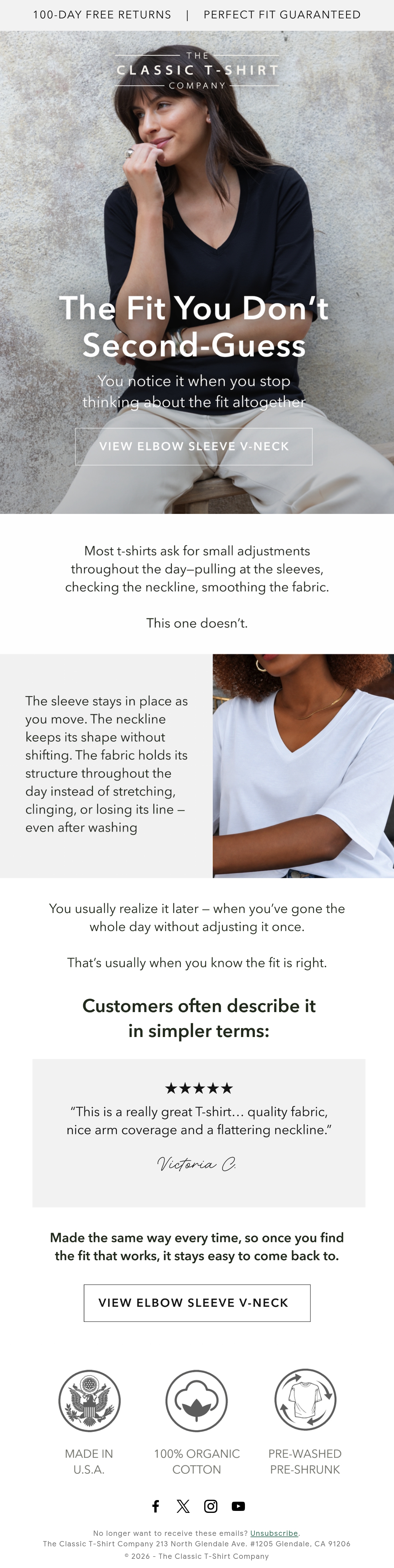 100-DAY FREE RETURNS | PERFECT FIT GUARANTEED

THE
CLASSIC T-SHIRT
COMPANY

The Fit You Don't Second-Guess

You notice it when you stop thinking about the fit altogether

VIEW ELBOW SLEEVE V-NECK

Most t-shirts ask for small adjustments throughout the day—pulling at the sleeves, checking the neckline, smoothing the fabric.

This one doesn't.

The sleeve stays in place as you move. The neckline keeps its shape without shifting. The fabric holds its structure throughout the day instead of stretching, clinging, or losing its line – even after washing

You usually realize it later – when you've gone the whole day without adjusting it once.

That's usually when you know the fit is right.

Customers often describe it in simpler terms:

★★★★★

"This is a really great T-shirt... quality fabric, nice arm coverage and a flattering neckline."

Victoria C.

Made the same way every time, so once you find the fit that works, it stays easy to come back to.

VIEW ELBOW SLEEVE V-NECK

MADE IN U.S.A.

100% ORGANIC COTTON

PRE-WASHED PRE-SHRUNK

No longer want to receive these emails? Unsubscribe.
The Classic T-Shirt Company 213 North Glendale Ave. #1205 Glendale, CA 91206
© 2026 - The Classic T-Shirt Company